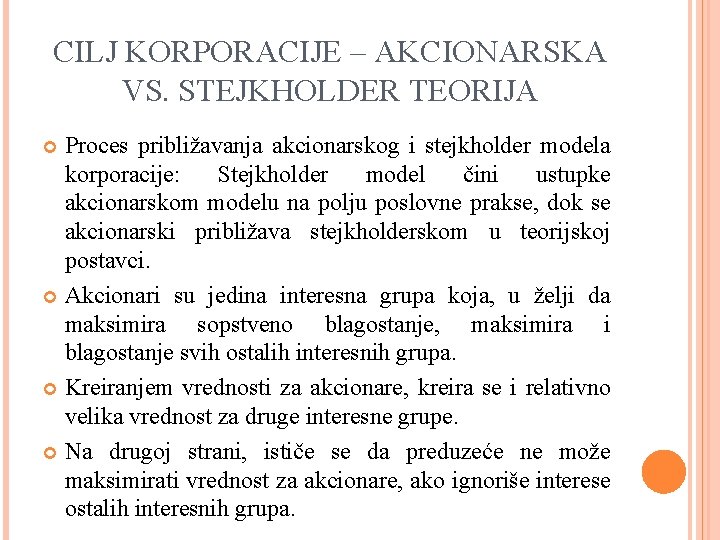 CILJ KORPORACIJE – AKCIONARSKA VS. STEJKHOLDER TEORIJA

Proces približavanja akcionarskog i stejkholder modela korporacije: Stejkholder model čini ustupke akcionarskom modelu na polju poslovne prakse, dok se akcionarski približava stejkholderskom u teorijskoj postavci.

Akcionari su jedina interesna grupa koja, u želji da maksimira sopstveno blagostanje, maksimira i blagostanje svih ostalih interesnih grupa.

Kreiranjem vrednosti za akcionare, kreira se i relativno velika vrednost za druge interesne grupe.

Na drugoj strani, ističe se da preduzeće ne može maksimirati vrednost za akcionare, ako ignoriše interese ostalih interesnih grupa.